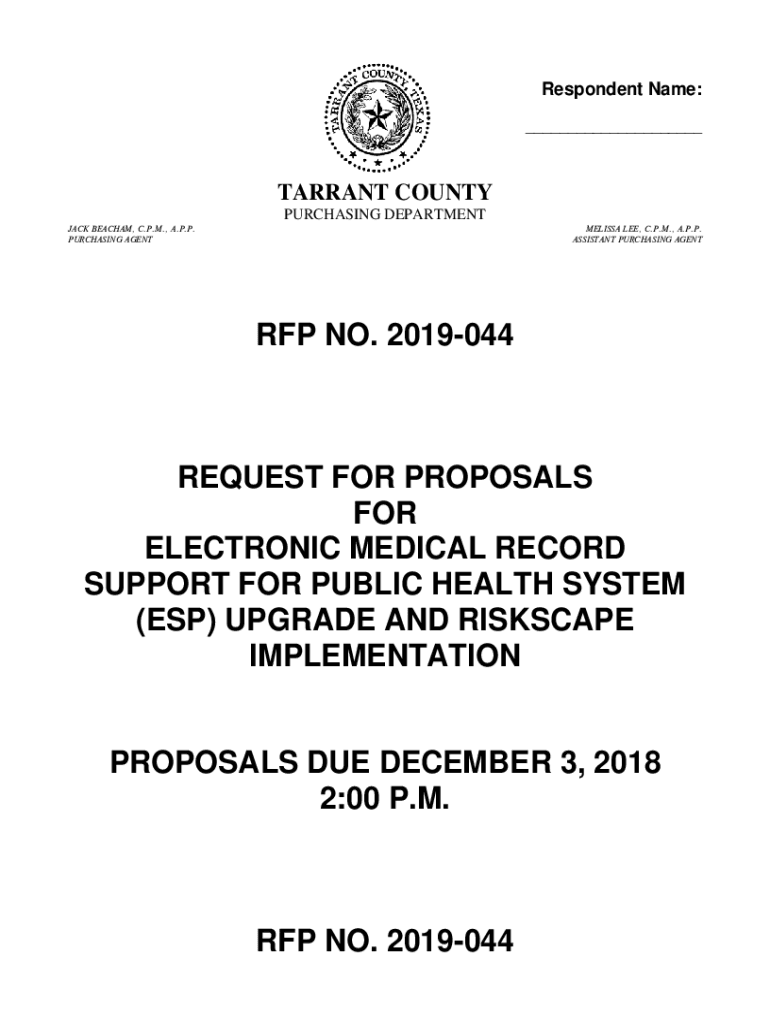 TARRANT COUNTY TEXAS

Respondent Name:

____________________

TARRANT COUNTY
PURCHASING DEPARTMENT

JACK BEACHAM, C.P.M., A.P.P.
PURCHASING AGENT

MELISSA LEE, C.P.M., A.P.P.
ASSISTANT PURCHASING AGENT

RFP NO. 2019-044

REQUEST FOR PROPOSALS
FOR
ELECTRONIC MEDICAL RECORD SUPPORT FOR PUBLIC HEALTH SYSTEM (ESP) UPGRADE AND RISKSCAPE IMPLEMENTATION

PROPOSALS DUE DECEMBER 3, 2018
2:00 P.M.

RFP NO. 2019-044